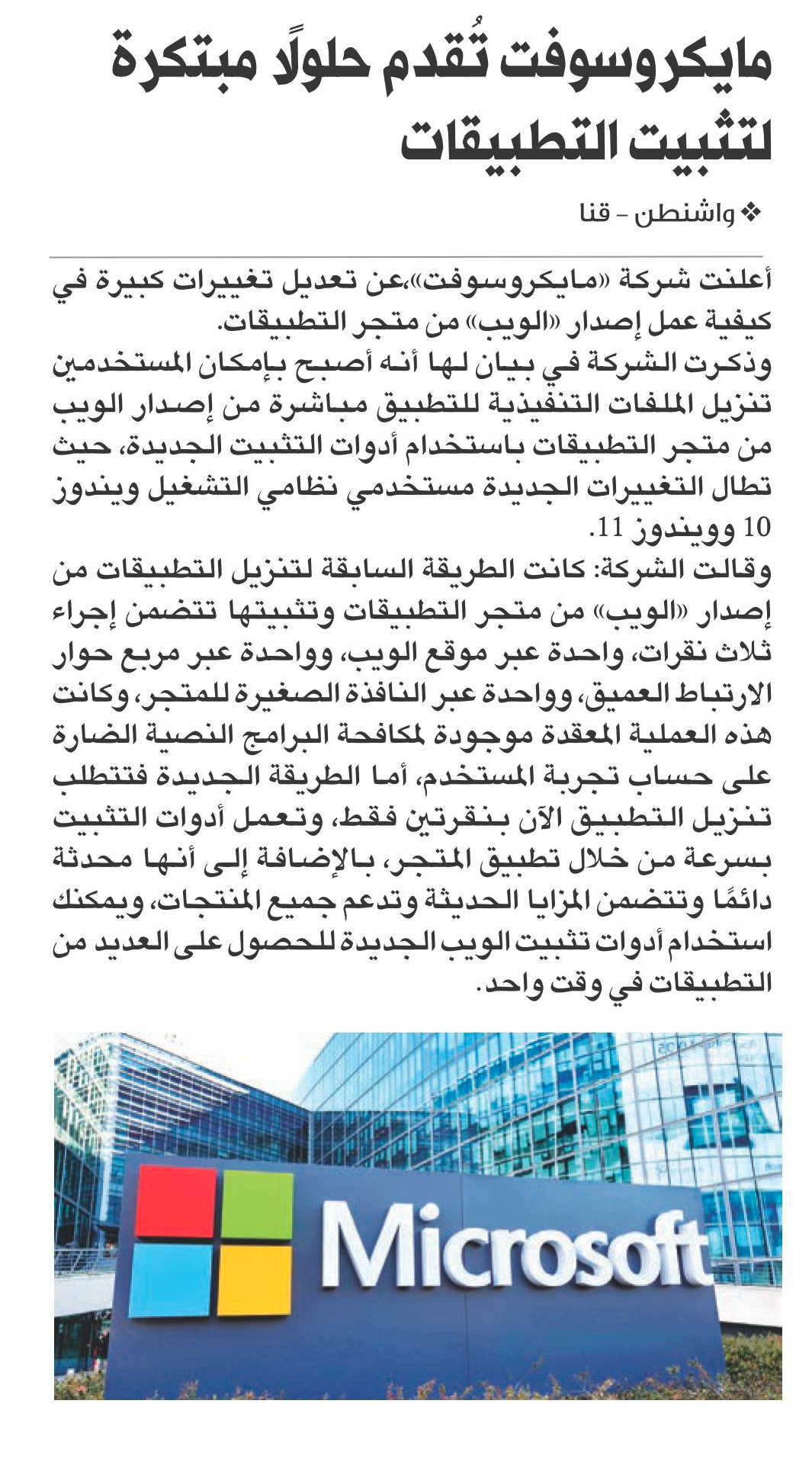 مايكروسوفت تُقدم حلولًا مبتكرة لتثبيت التطبيقات

❖ واشنطن - قنا

أعلنت شركة «مايكروسوفت»،عن تعديل تغييرات كبيرة في كيفية عمل إصدار «الويب» من متجر التطبيقات.
وذكرت الشركة في بيان لها أنه أصبح بإمكان المستخدمين تنزيل الملفات التنفيذية للتطبيق مباشرة من إصدار الويب من متجر التطبيقات باستخدام أدوات التثبيت الجديدة، حيث تطال التغييرات الجديدة مستخدمي نظامي التشغيل ويندوز 10 وويندوز 11.
وقالت الشركة: كانت الطريقة السابقة لتنزيل التطبيقات من إصدار «الويب» من متجر التطبيقات وتثبيتها تتضمن إجراء ثلاث نقرات، واحدة عبر موقع الويب، وواحدة عبر مربع حوار الارتباط العميق، وواحدة عبر النافذة الصغيرة للمتجر، وكانت هذه العملية المعقدة موجودة لمكافحة البرامج النصية الضارة على حساب تجربة المستخدم، أما الطريقة الجديدة فتتطلب تنزيل التطبيق الآن بنقرتين فقط، وتعمل أدوات التثبيت بسرعة من خلال تطبيق المتجر، بالإضافة إلى أنها محدثة دائمًا وتتضمن المزايا الحديثة وتدعم جميع المنتجات، ويمكنك استخدام أدوات تثبيت الويب الجديدة للحصول على العديد من التطبيقات في وقت واحد.

Microsoft